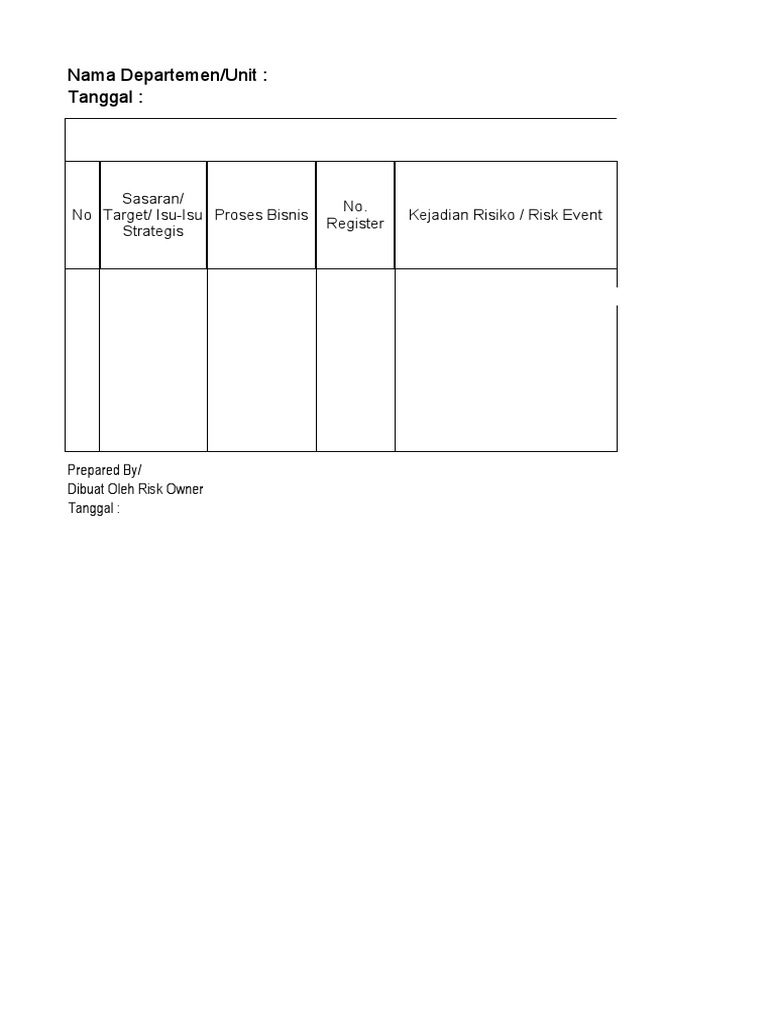 Nama Departemen/Unit :
Tanggal :

| No | Sasaran/ Target/ Isu-Isu Strategis | Proses Bisnis | No. Register | Kejadian Risiko / Risk Event |
|---|---|---|---|---|
| | | | | |

Prepared By/
Dibuat Oleh Risk Owner
Tanggal :